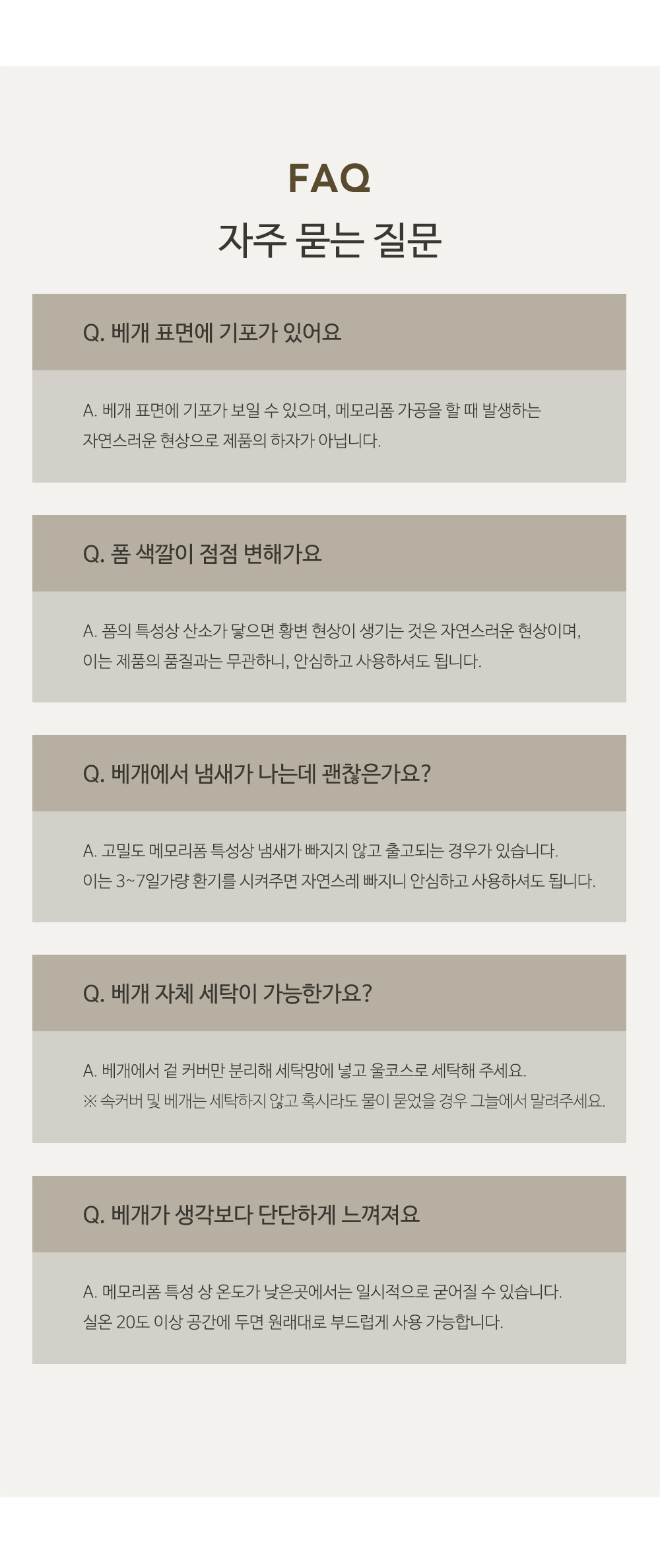 FAQ
자주 묻는 질문

Q. 베개 표면에 기포가 있어요

A. 베개 표면에 기포가 보일 수 있으며, 메모리폼 가공을 할 때 발생하는 자연스러운 현상으로 제품의 하자가 아닙니다.

Q. 폼 색깔이 점점 변해가요

A. 폼의 특성상 산소가 닿으면 황변 현상이 생기는 것은 자연스러운 현상이며, 이는 제품의 품질과는 무관하니, 안심하고 사용하셔도 됩니다.

Q. 베개에서 냄새가 나는데 괜찮은가요?

A. 고밀도 메모리폼 특성상 냄새가 빠지지 않고 출고되는 경우가 있습니다. 이는 3~7일가량 환기를 시켜주면 자연스레 빠지니 안심하고 사용하셔도 됩니다.

Q. 베개 자체 세탁이 가능한가요?

A. 베개에서 겉 커버만 분리해 세탁망에 넣고 울코스로 세탁해 주세요.
※ 속커버 및 베개는 세탁하지 않고 혹시라도 물이 묻었을 경우 그늘에서 말려주세요.

Q. 베개가 생각보다 단단하게 느껴져요

A. 메모리폼 특성 상 온도가 낮은곳에서는 일시적으로 굳어질 수 있습니다. 실온 20도 이상 공간에 두면 원래대로 부드럽게 사용 가능합니다.